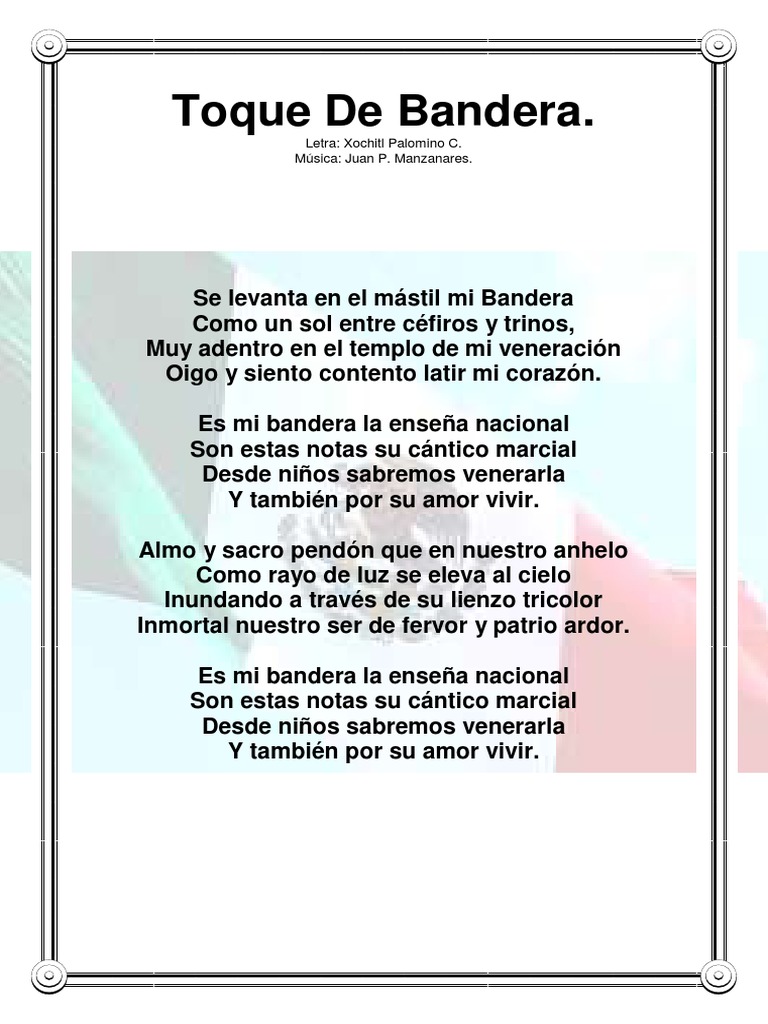 Toque De Bandera.
Letra: Xochitl Palomino C.
Música: Juan P. Manzanares.

Se levanta en el mástil mi Bandera
Como un sol entre céfiros y trinos,
Muy adentro en el templo de mi veneración
Oigo y siento contento latir mi corazón.

Es mi bandera la enseña nacional
Son estas notas su cántico marcial
Desde niños sabremos venerarla
Y también por su amor vivir.

Almo y sacro pendón que en nuestro anhelo
Como rayo de luz se eleva al cielo
Inundando a través de su lienzo tricolor
Inmortal nuestro ser de fervor y patrio ardor.

Es mi bandera la enseña nacional
Son estas notas su cántico marcial
Desde niños sabremos venerarla
Y también por su amor vivir.